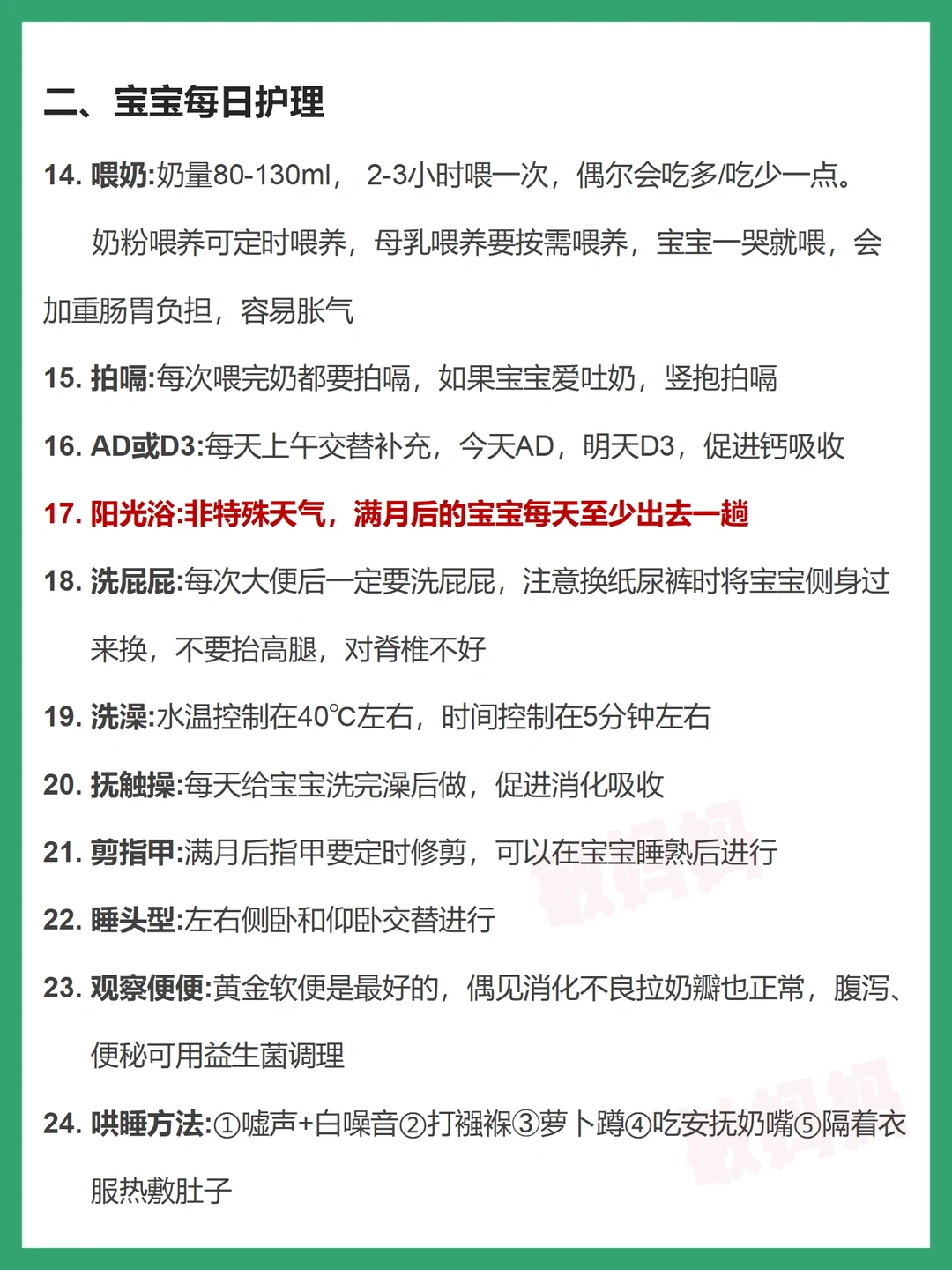 二、宝宝每日护理

14. 喂奶:奶量80-130ml， 2-3小时喂一次，偶尔会吃多/吃少一点。

奶粉喂养可定时喂养，母乳喂养要按需喂养，宝宝一哭就喂，会加重肠胃负担，容易胀气

15. 拍嗝:每次喂完奶都要拍嗝，如果宝宝爱吐奶，竖抱拍嗝

16. AD或D3:每天上午交替补充，今天AD，明天D3，促进钙吸收

17. 阳光浴:非特殊天气，满月后的宝宝每天至少出去一趟

18. 洗屁屁:每次大便后一定要洗屁屁，注意换纸尿裤时将宝宝侧身过来换，不要抬高腿，对脊椎不好

19. 洗澡:水温控制在40℃左右，时间控制在5分钟左右

20. 抚触操:每天给宝宝洗完澡后做，促进消化吸收

21. 剪指甲:满月后指甲要定时修剪，可以在宝宝睡熟后进行

22. 睡头型:左右侧卧和仰卧交替进行

23. 观察便便:黄金软便是最好的，偶见消化不良拉奶瓣也正常，腹泻、便秘可用益生菌调理

24. 哄睡方法:①嘘声+白噪音②打襁褓③萝卜蹲④吃安抚奶嘴⑤隔着衣服热敷肚子